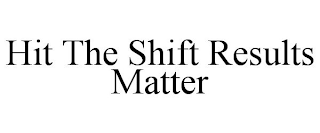 Hit The Shift Results Matter